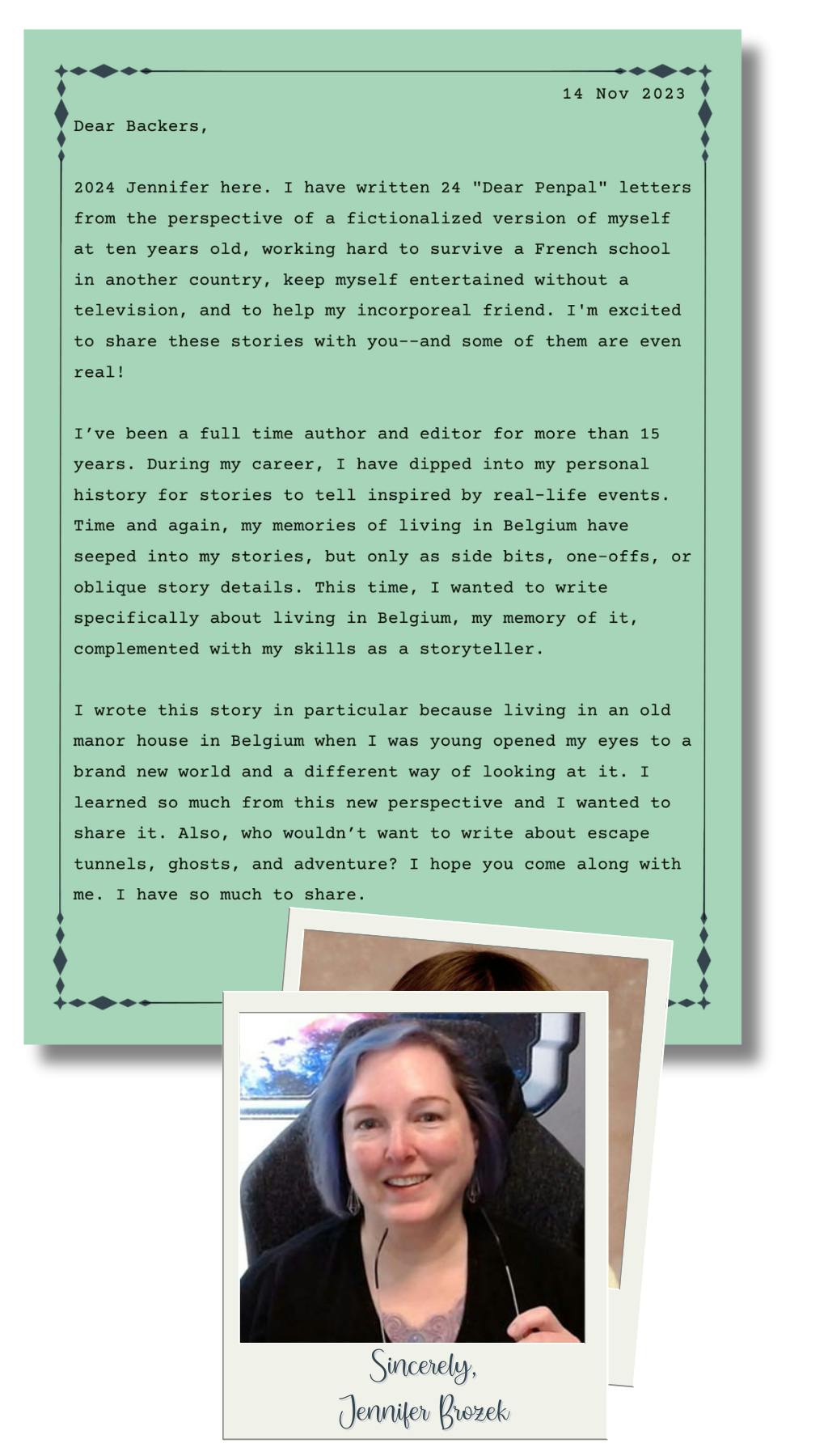 14 Nov 2023

Dear Backers,

2024 Jennifer here. I have written 24 "Dear Penpal" letters from the perspective of a fictionalized version of myself at ten years old, working hard to survive a French school in another country, keep myself entertained without a television, and to help my incorporeal friend. I'm excited to share these stories with you--and some of them are even real!

I’ve been a full time author and editor for more than 15 years. During my career, I have dipped into my personal history for stories to tell inspired by real-life events. Time and again, my memories of living in Belgium have seeped into my stories, but only as side bits, one-offs, or oblique story details. This time, I wanted to write specifically about living in Belgium, my memory of it, complemented with my skills as a storyteller.

I wrote this story in particular because living in an old manor house in Belgium when I was young opened my eyes to a brand new world and a different way of looking at it. I learned so much from this new perspective and I wanted to share it. Also, who wouldn’t want to write about escape tunnels, ghosts, and adventure? I hope you come along with me. I have so much to share.

Sincerely,
Jennifer Brozek